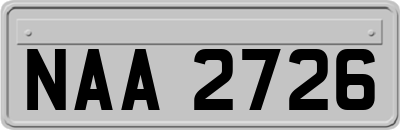 NAA 2726